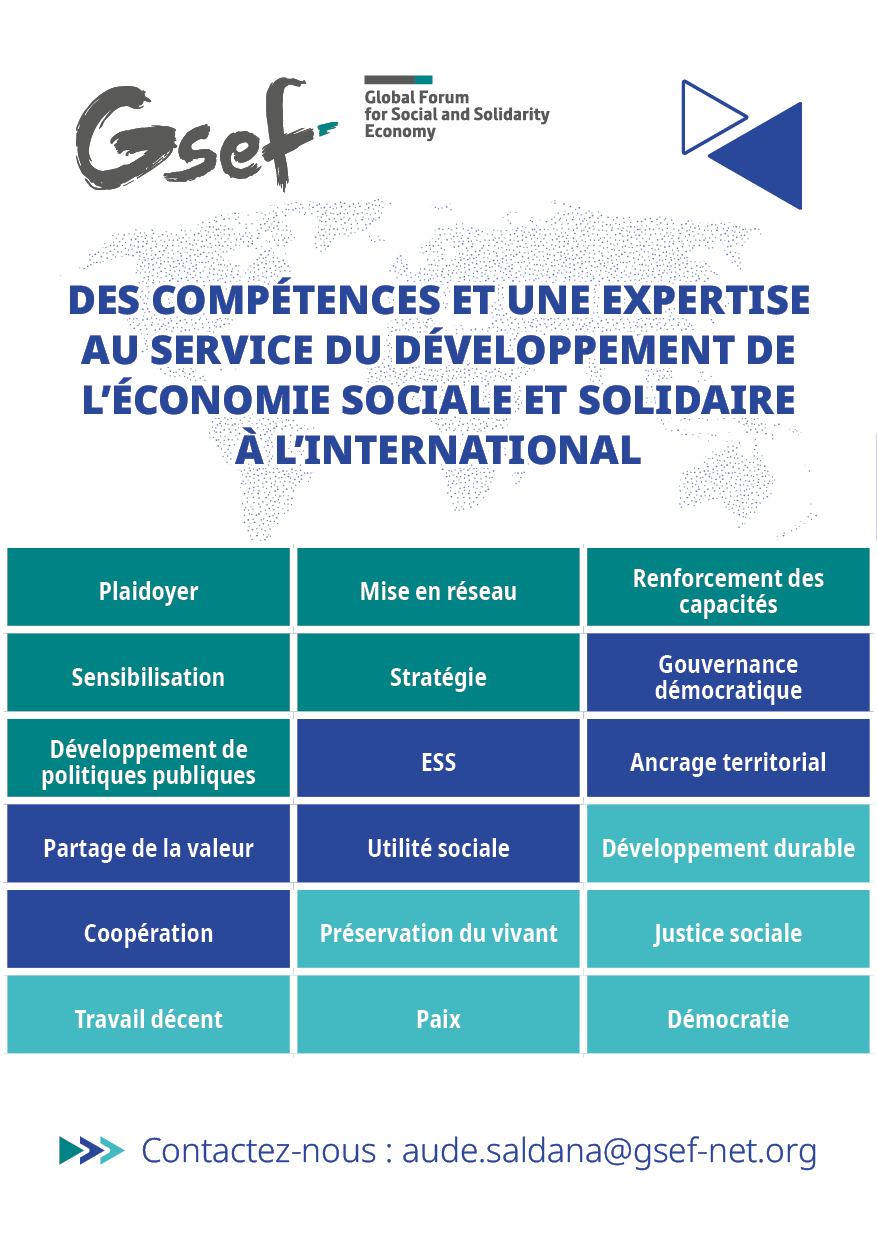 Gsef

Global Forum
for Social and Solidarity
Economy

DES COMPÉTENCES ET UNE EXPERTISE AU SERVICE DU DÉVELOPPEMENT DE L'ÉCONOMIE SOCIALE ET SOLIDAIRE À L'INTERNATIONAL

Plaidoyer

Mise en réseau

Renforcement des capacités

Sensibilisation

Stratégie

Gouvernance démocratique

Développement de politiques publiques

ESS

Ancrage territorial

Partage de la valeur

Utilité sociale

Développement durable

Coopération

Préservation du vivant

Justice sociale

Travail décent

Paix

Démocratie

Contactez-nous : aude.saldana@gsef-net.org